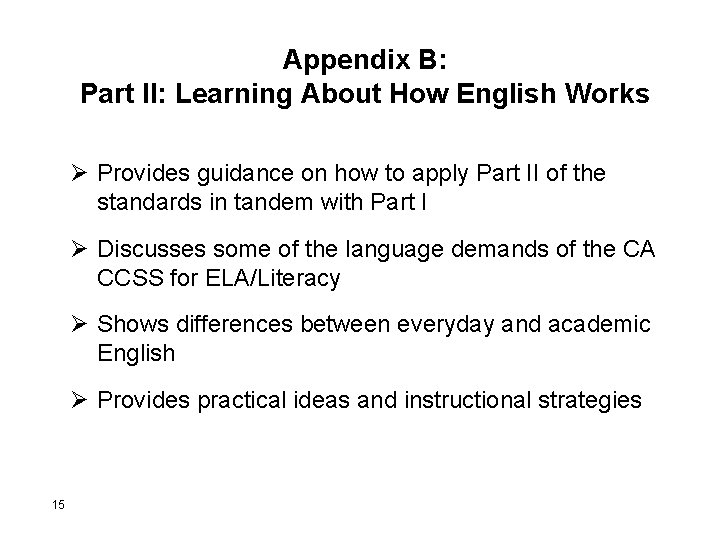 Appendix B:
Part II: Learning About How English Works

➢ Provides guidance on how to apply Part II of the standards in tandem with Part I

➢ Discusses some of the language demands of the CA CCSS for ELA/Literacy

➢ Shows differences between everyday and academic English

➢ Provides practical ideas and instructional strategies

15